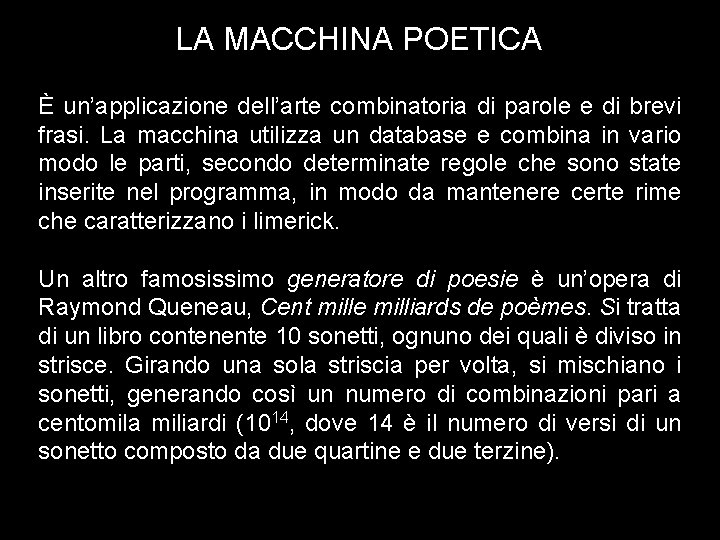 LA MACCHINA POETICA

È un'applicazione dell'arte combinatoria di parole e di brevi frasi. La macchina utilizza un database e combina in vario modo le parti, secondo determinate regole che sono state inserite nel programma, in modo da mantenere certe rime che caratterizzano i limerick.

Un altro famosissimo generatore di poesie è un'opera di Raymond Queneau, Cent mille milliards de poèmes. Si tratta di un libro contenente 10 sonetti, ognuno dei quali è diviso in strisce. Girando una sola striscia per volta, si mischiano i sonetti, generando così un numero di combinazioni pari a centomila miliardi ($10^{14}$, dove 14 è il numero di versi di un sonetto composto da due quartine e due terzine).